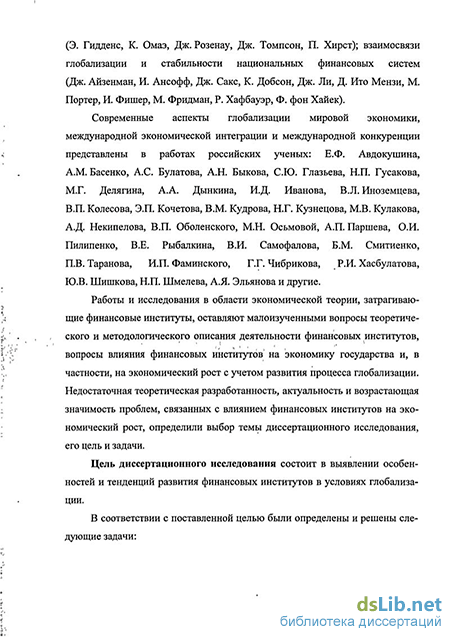 (Э. Гидденс, К. Омаэ, Дж. Розенау, Дж. Томпсон, П. Хирст); взаимосвязи глобализации и стабильности национальных финансовых систем (Дж. Айзенман, И. Ансофф, Дж. Сакс, К. Добсон, Дж. Ли, Д. Ито Мензи, М. Портер, И. Фишер, М. Фридман, Р. Хафбауэр, Ф. фон Хайек).

Современные аспекты глобализации мировой экономики, международной экономической интеграции и международной конкуренции представлены в работах российских ученых: Е.Ф. Авдокушина, А.М. Басенко, А.С. Булатова, А.Н. Быкова, С.Ю. Глазьева, Н.П. Гусакова, М.Г. Делягина, А.А. Дынкина, И.Д. Иванова, В.Л. Иноземцева, В.П. Колесова, Э.П. Кочетова, В.М. Кудрова, Н.Г. Кузнецова, М.В. Кулакова, А.Д. Некипелова, В.П. Оболенского, М.Н. Осьмовой, А.П. Паршева, О.И. Пилипенко, В.Е. Рыбалкина, В.И. Самофалова, Б.М. Смитиенко, П.В. Таранова, И.П. Фаминского, Г.Г. Чибрикова, Р.И. Хасбулатова, Ю.В. Шишкова, Н.П. Шмелева, А.Я. Эльянова и другие.

Работы и исследования в области экономической теории, затрагивающие финансовые институты, оставляют малоизученными вопросы теоретического и методологического описания деятельности финансовых институтов, вопросы влияния финансовых институтов на экономику государства и, в частности, на экономический рост с учетом развития процесса глобализации. Недостаточная теоретическая разработанность, актуальность и возрастающая значимость проблем, связанных с влиянием финансовых институтов на экономический рост, определили выбор темы диссертационного исследования, его цель и задачи.

Цель диссертационного исследования состоит в выявлении особенностей и тенденций развития финансовых институтов в условиях глобализации.

В соответствии с поставленной целью были определены и решены следующие задачи:

dsLib.net
библиотека диссертаций